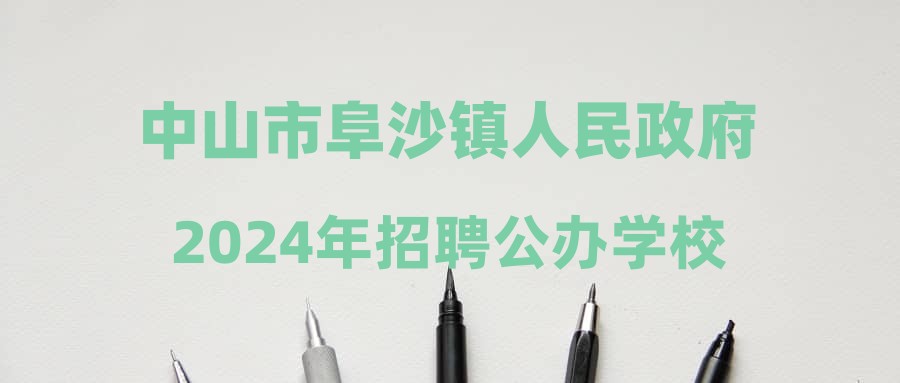 中山市阜沙镇人民政府
2024年招聘公办学校